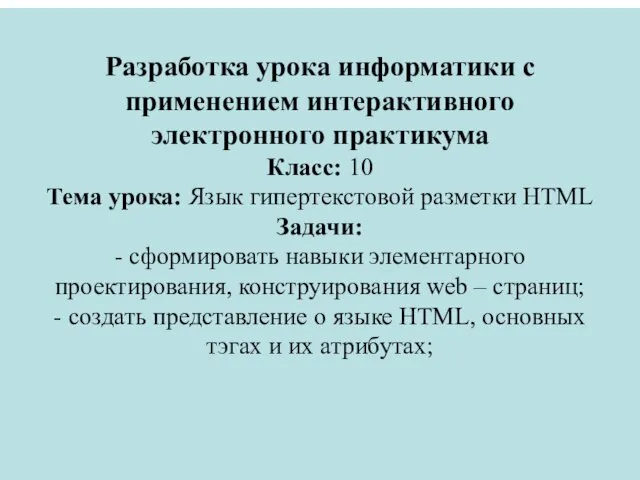 Разработка урока информатики с применением интерактивного электронного практикума

Класс: 10

Тема урока: Язык гипертекстовой разметки HTML

Задачи:

- сформировать навыки элементарного проектирования, конструирования web – страниц;

- создать представление о языке HTML, основных тэгах и их атрибутах;